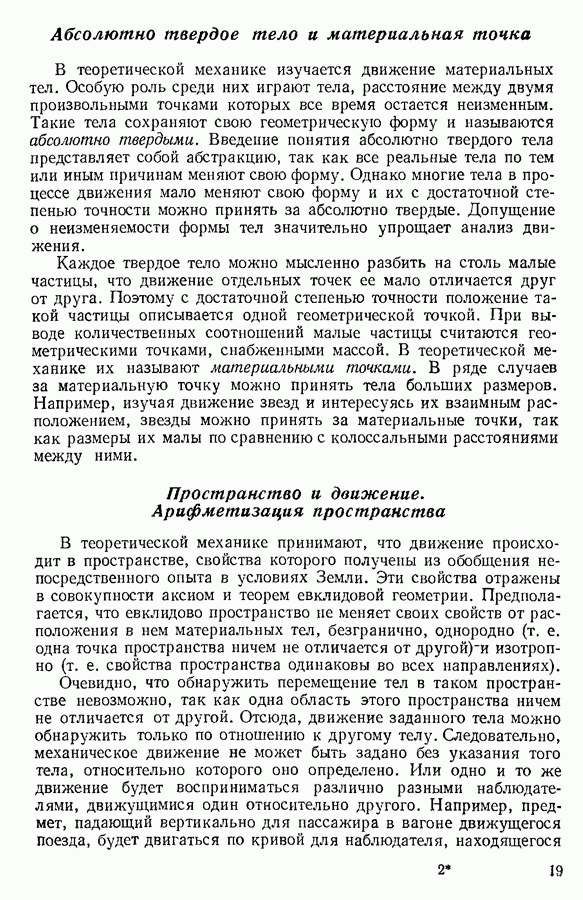 Абсолютно твердое тело и материальная точка

В теоретической механике изучается движение материальных тел. Особую роль среди них играют тела, расстояние между двумя произвольными точками которых все время остается неизменным. Такие тела сохраняют свою геометрическую форму и называются абсолютно твердыми. Введение понятия абсолютно твердого тела представляет собой абстракцию, так как все реальные тела по тем или иным причинам меняют свою форму. Однако многие тела в процессе движения мало меняют свою форму и их с достаточной степенью точности можно принять за абсолютно твердые. Допущение о неизменяемости формы тел значительно упрощает анализ движения.

Каждое твердое тело можно мысленно разбить на столь малые частицы, что движение отдельных точек ее мало отличается друг от друга. Поэтому с достаточной степенью точности положение такой частицы описывается одной геометрической точкой. При выводе количественных соотношений малые частицы считаются геометрическими точками, снабженными массой. В теоретической механике их называют материальными точками. В ряде случаев за материальную точку можно принять тела больших размеров. Например, изучая движение звезд и интересуясь их взаимным расположением, звезды можно принять за материальные точки, так как размеры их малы по сравнению с колоссальными расстояниями между ними.

Пространство и движение. Арифметизация пространства

В теоретической механике принимают, что движение происходит в пространстве, свойства которого получены из обобщения непосредственного опыта в условиях Земли. Эти свойства отражены в совокупности аксиом и теорем евклидовой геометрии. Предполагается, что евклидово пространство не меняет своих свойств от расположения в нем материальных тел, безгранично, однородно (т. е. одна точка пространства ничем не отличается от другой) и изотропно (т. е. свойства пространства одинаковы во всех направлениях).

Очевидно, что обнаружить перемещение тел в таком пространстве невозможно, так как одна область этого пространства ничем не отличается от другой. Отсюда, движение заданного тела можно обнаружить только по отношению к другому телу. Следовательно, механическое движение не может быть задано без указания того тела, относительно которого оно определено. Или одно и то же движение будет восприниматься различно разными наблюдателями, движущимися один относительно другого. Например, предмет, падающий вертикально для пассажира в вагоне движущегося поезда, будет двигаться по кривой для наблюдателя, находящегося

2* 19